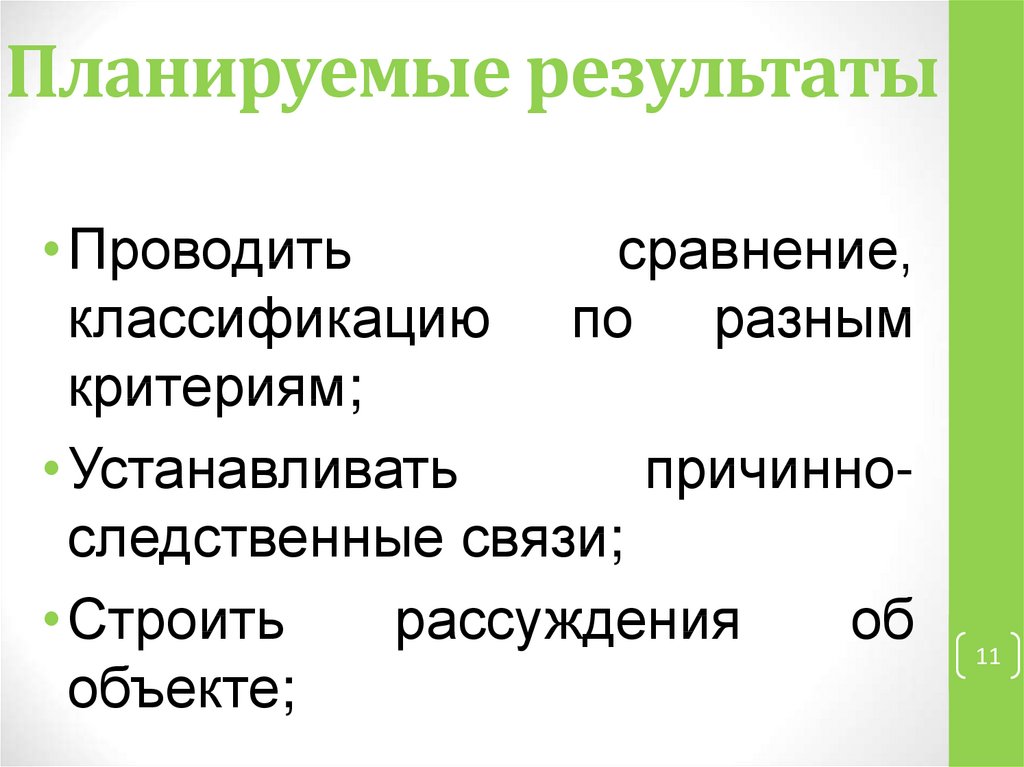 Планируемые результаты

• Проводить сравнение, классификацию по разным критериям;

• Устанавливать причинно-следственные связи;

• Строить рассуждения об объекте;

11